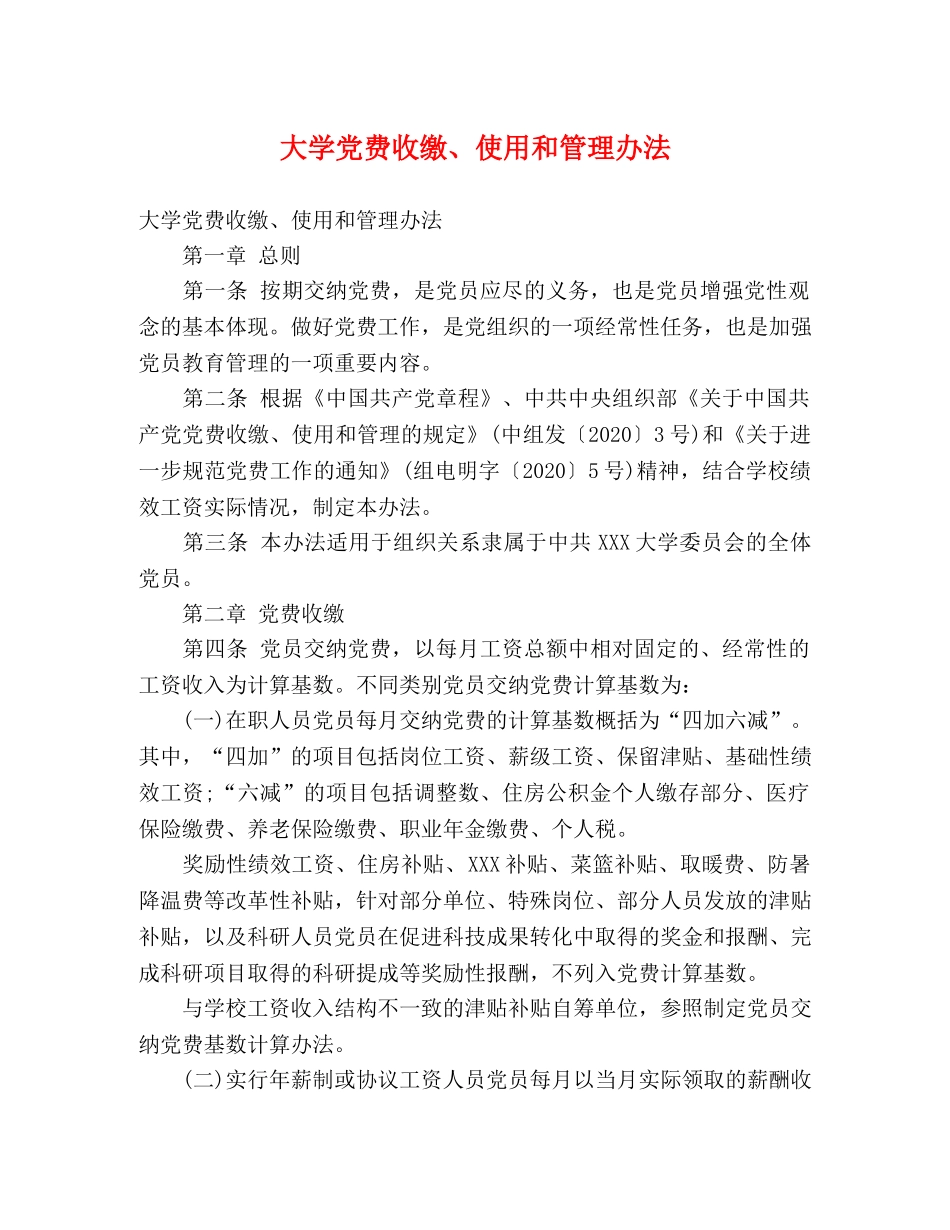 大学党费收缴、使用和管理办法

大学党费收缴、使用和管理办法

第一章 总则

第一条 按期交纳党费，是党员应尽的义务，也是党员增强党性观念的基本体现。做好党费工作，是党组织的一项经常性任务，也是加强党员教育管理的一项重要内容。

第二条 根据《中国共产党章程》、中共中央组织部《关于中国共产党党费收缴、使用和管理的规定》(中组发〔2020〕3号)和《关于进一步规范党费工作的通知》(组电明字〔2020〕5号)精神，结合学校绩效工资实际情况，制定本办法。

第三条 本办法适用于组织关系隶属于中共XXX大学委员会的全体党员。

第二章 党费收缴

第四条 党员交纳党费，以每月工资总额中相对固定的、经常性的工资收入为计算基数。不同类别党员交纳党费计算基数为：

(一)在职人员党员每月交纳党费的计算基数概括为“四加六减”。其中，“四加”的项目包括岗位工资、薪级工资、保留津贴、基础性绩效工资;“六减”的项目包括调整数、住房公积金个人缴存部分、医疗保险缴费、养老保险缴费、职业年金缴费、个人税。

奖励性绩效工资、住房补贴、XXX补贴、菜篮补贴、取暖费、防暑降温费等改革性补贴，针对部分单位、特殊岗位、部分人员发放的津贴补贴，以及科研人员党员在促进科技成果转化中取得的奖金和报酬、完成科研项目取得的科研提成等奖励性报酬，不列入党费计算基数。

与学校工资收入结构不一致的津贴补贴自筹单位，参照制定党员交纳党费基数计算办法。

(二)实行年薪制或协议工资人员党员每月以当月实际领取的薪酬收